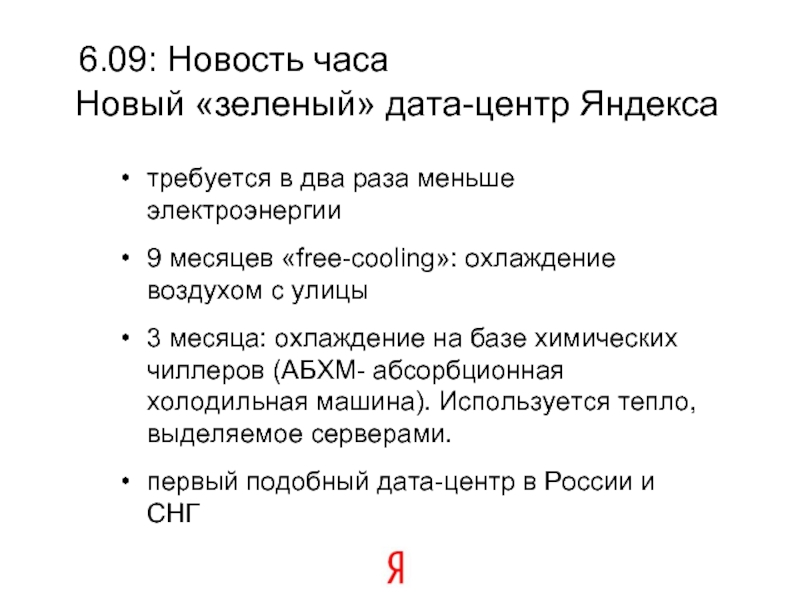 6.09: Новость часа
Новый «зеленый» дата-центр Яндекса

• требуется в два раза меньше электроэнергии

• 9 месяцев «free-cooling»: охлаждение воздухом с улицы

• 3 месяца: охлаждение на базе химических чиллеров (АБХМ- абсорбционная холодильная машина). Используется тепло, выделяемое серверами.

• первый подобный дата-центр в России и СНГ

Я